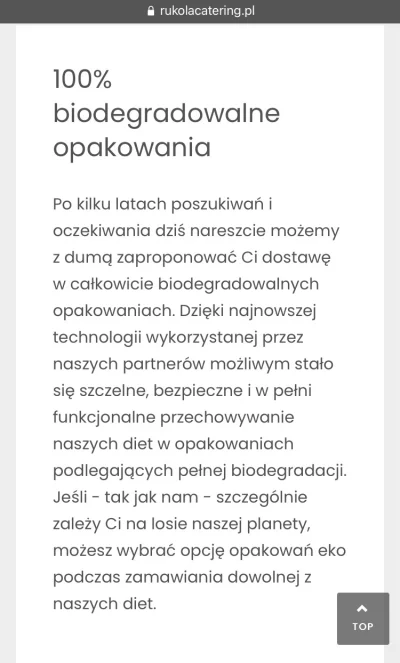 rukolacatering.pl

100% biodegradowalne opakowania

Po kilku latach poszukiwań i oczekiwania dziś nareszcie możemy z dumą zaproponować Ci dostawę w całkowicie biodegradowalnych opakowaniach. Dzięki najnowszej technologii wykorzystanej przez naszych partnerów możliwym stało się szczelne, bezpieczne i w pełni funkcjonalne przechowywanie naszych diet w opakowaniach podlegających pełnej biodegradacji. Jeśli - tak jak nam - szczególnie zależy Ci na losie naszej planety, możesz wybrać opcję opakowań eko podczas zamawiania dowolnej z naszych diet.

TOP